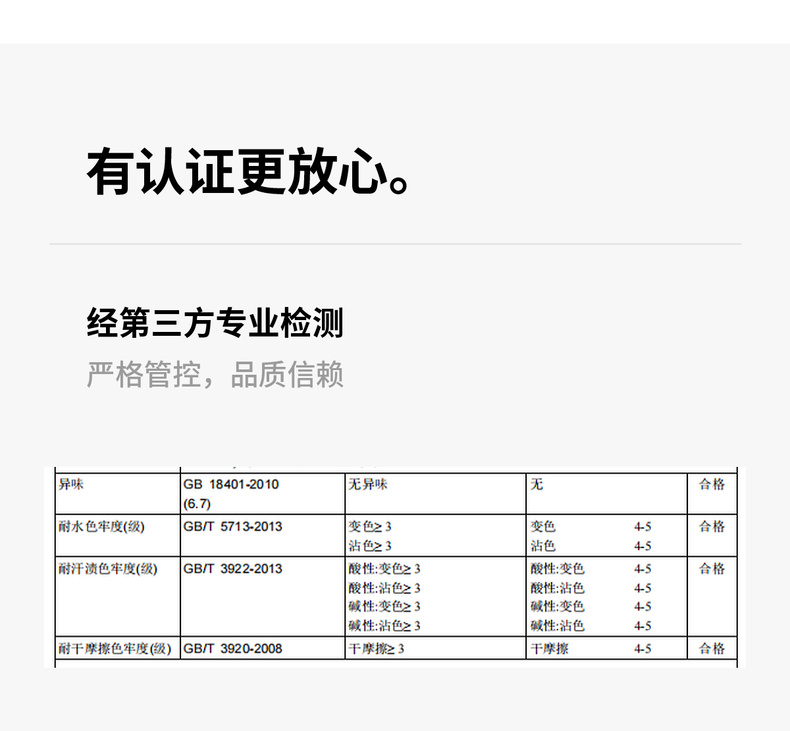 有认证更放心。

经第三方专业检测

严格管控，品质信赖

| 异味 | GB 18401-2010 (6.7) | 无异味 | 无 | 合格 |
|---|---|---|---|---|
| 耐水色牢度(级) | GB/T 5713-2013 | 变色≥3 沾色≥3 | 变色 4-5 沾色 4-5 | 合格 |
| 耐汗渍色牢度(级) | GB/T 3922-2013 | 酸性:变色≥3 酸性:沾色≥3 碱性:变色≥3 碱性:沾色≥3 | 酸性:变色 4-5 酸性:沾色 4-5 碱性:变色 4-5 碱性:沾色 4-5 | 合格 |
| 耐干摩擦色牢度(级) | GB/T 3920-2008 | 干摩擦≥3 | 干摩擦 4-5 | 合格 |